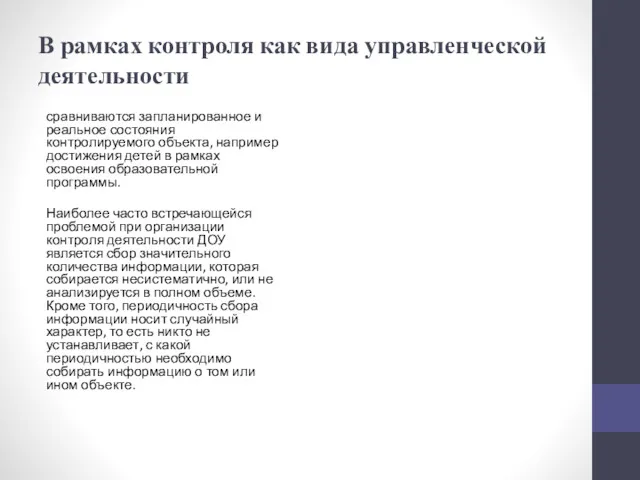 В рамках контроля как вида управленческой деятельности

сравниваются запланированное и реальное состояния контролируемого объекта, например достижения детей в рамках освоения образовательной программы.

Наиболее часто встречающейся проблемой при организации контроля деятельности ДОУ является сбор значительного количества информации, которая собирается несистематично, или не анализируется в полном объеме. Кроме того, периодичность сбора информации носит случайный характер, то есть никто не устанавливает, с какой периодичностью необходимо собирать информацию о том или ином объекте.